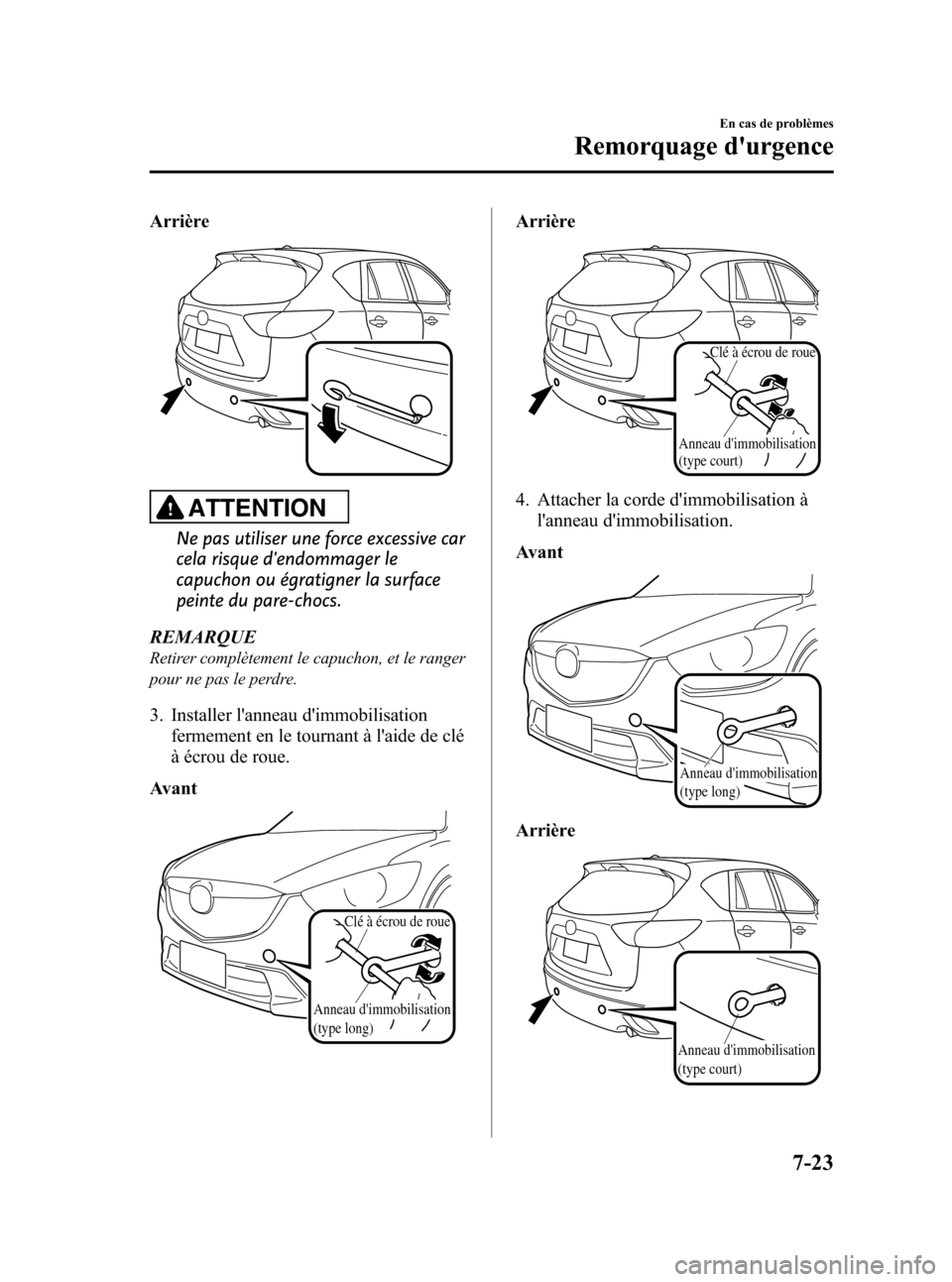 En cas de problèmes

Remorquage d'urgence

Arrière

ATTENTION

Ne pas utiliser une force excessive car cela risque d'endommager le capuchon ou égratigner la surface peinte du pare-chocs.

REMARQUE

Retirer complètement le capuchon, et le ranger pour ne pas le perdre.

3. Installer l'anneau d'immobilisation fermement en le tournant à l'aide de clé à écrou de roue.

Avant

Clé à écrou de roue

Anneau d'immobilisation (type long)

Arrière

Clé à écrou de roue

Anneau d'immobilisation (type court)

4. Attacher la corde d'immobilisation à l'anneau d'immobilisation.

Avant

Anneau d'immobilisation (type long)

Arrière

Anneau d'immobilisation (type court)

7-23

carmanualsonline.info